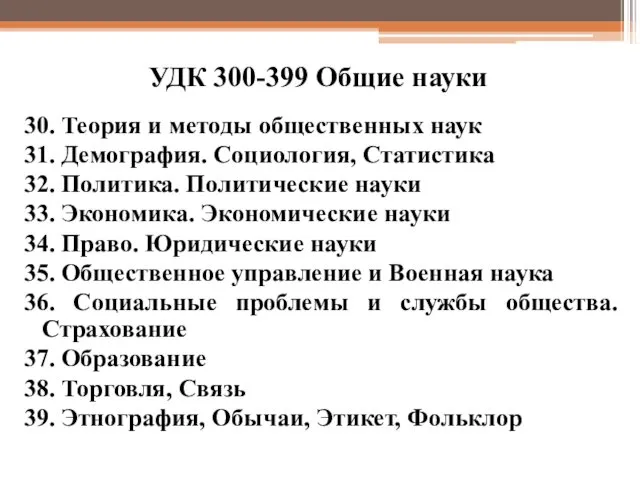 УДК 300-399 Общие науки

30. Теория и методы общественных наук
31. Демография. Социология, Статистика
32. Политика. Политические науки
33. Экономика. Экономические науки
34. Право. Юридические науки
35. Общественное управление и Военная наука
36. Социальные проблемы и службы общества. Страхование
37. Образование
38. Торговля, Связь
39. Этнография, Обычаи, Этикет, Фольклор